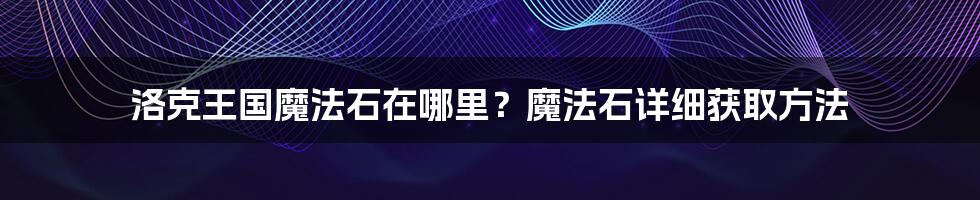 洛克王国魔法石在哪里？魔法石详细获取方法